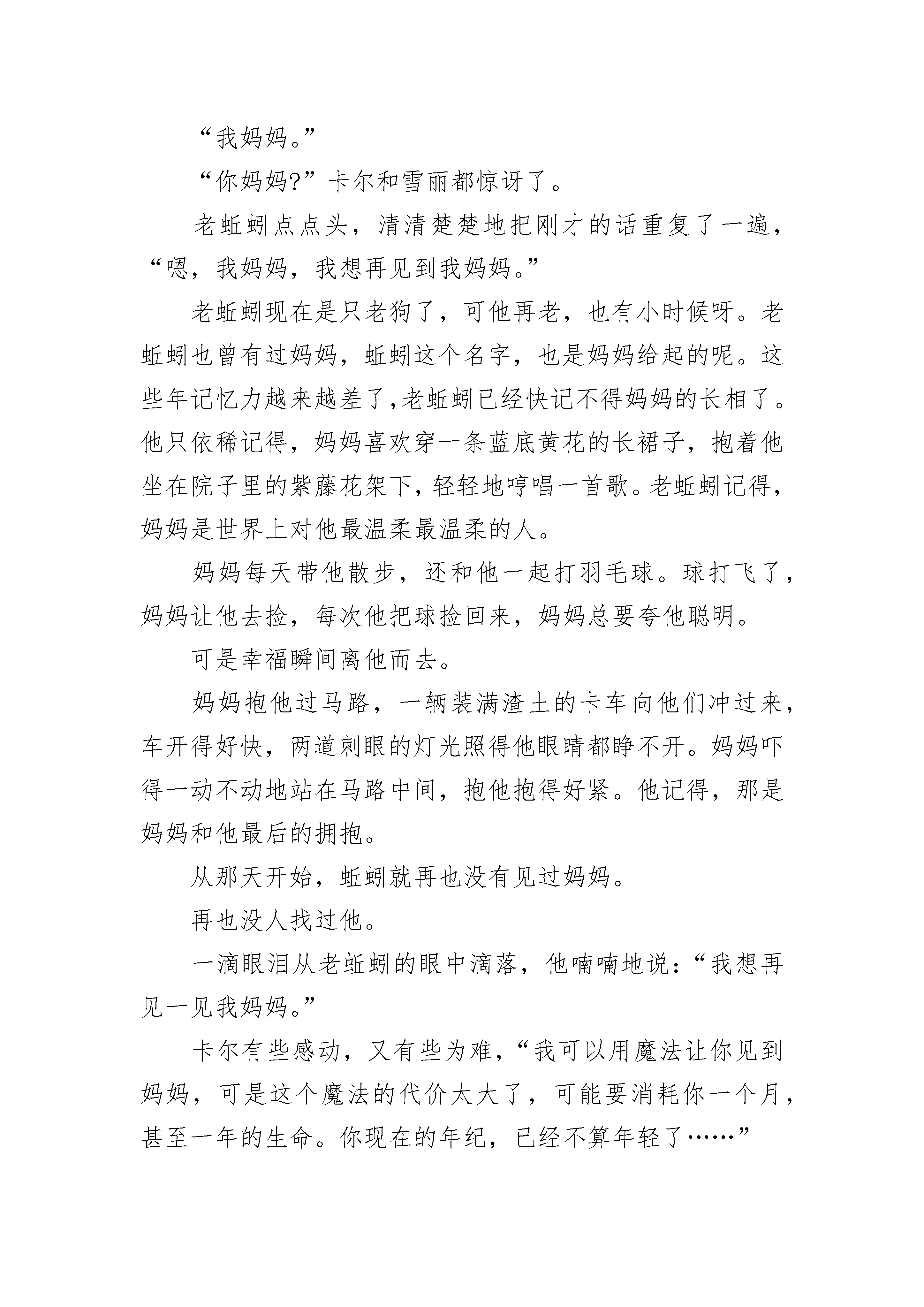 “我妈妈。”

“你妈妈?”卡尔和雪丽都惊讶了。

老蚯蚓点点头，清清楚楚地把刚才的话重复了一遍，“嗯，我妈妈，我想再见到我妈妈。”

老蚯蚓现在是只老狗了，可他再老，也有小时候呀。老蚯蚓也曾有过妈妈，蚯蚓这个名字，也是妈妈给起的呢。这些年记忆力越来越差了,老蚯蚓已经快记不得妈妈的长相了。他只依稀记得，妈妈喜欢穿一条蓝底黄花的长裙子，抱着他坐在院子里的紫藤花架下，轻轻地哼唱一首歌。老蚯蚓记得，妈妈是世界上对他最温柔最温柔的人。

妈妈每天带他散步，还和他一起打羽毛球。球打飞了，妈妈让他去捡，每次他把球捡回来，妈妈总要夸他聪明。

可是幸福瞬间离他而去。

妈妈抱他过马路，一辆装满渣土的卡车向他们冲过来，车开得好快，两道刺眼的灯光照得他眼睛都睁不开。妈妈吓得一动不动地站在马路中间，抱他抱得好紧。他记得，那是妈妈和他最后的拥抱。

从那天开始，蚯蚓就再也没有见过妈妈。

再也没人找过他。

一滴眼泪从老蚯蚓的眼中滴落，他喃喃地说：“我想再见一见我妈妈。”

卡尔有些感动，又有些为难，“我可以用魔法让你见到妈妈，可是这个魔法的代价太大了，可能要消耗你一个月，甚至一年的生命。你现在的年纪，已经不算年轻了……”